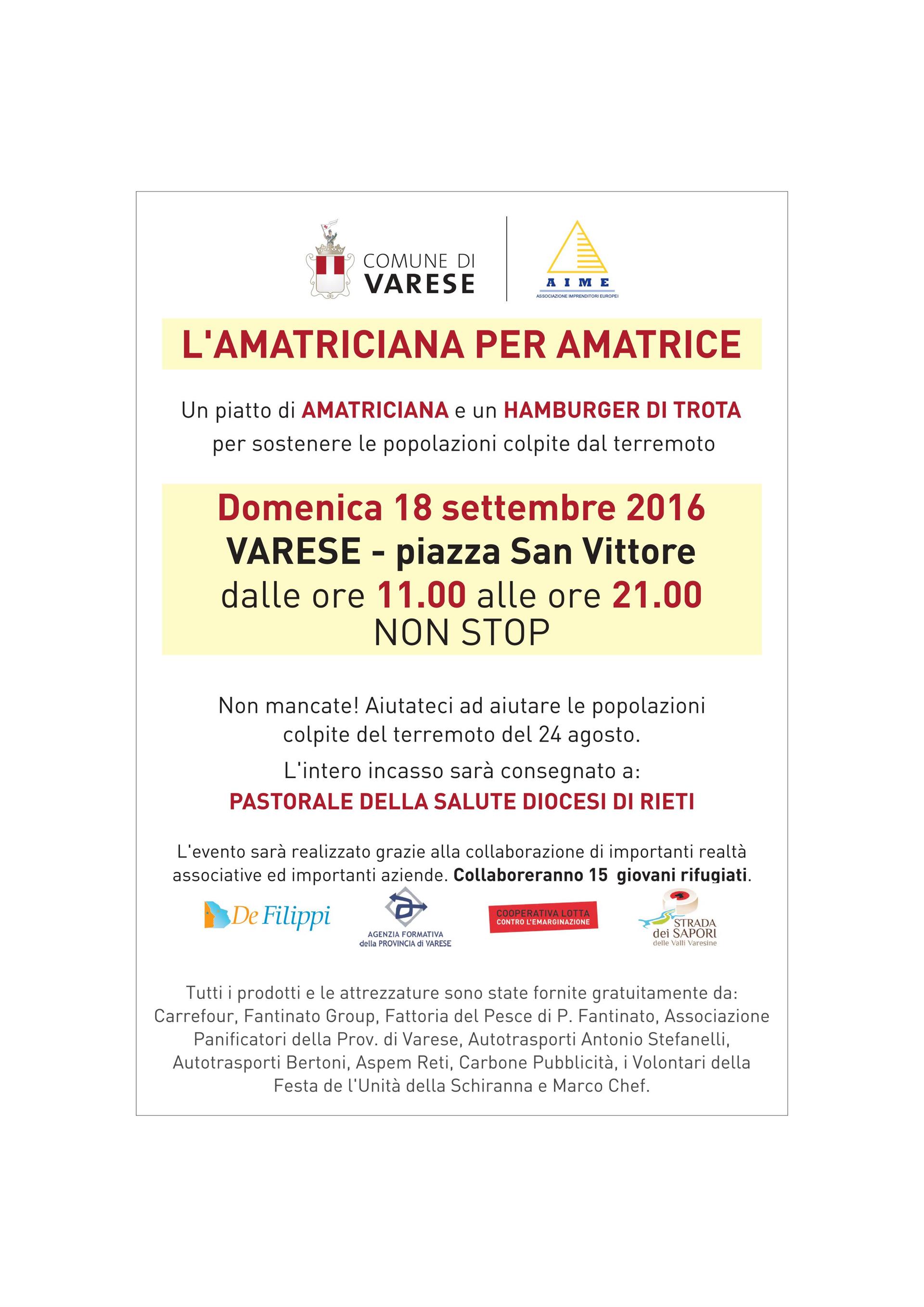 COMUNE DI VARESE

AIME
ASSOCIAZIONE IMPRENDITORI EUROPEI

L'AMATRICIANA PER AMATRICE

Un piatto di AMATRICIANA e un HAMBURGER DI TROTA per sostenere le popolazioni colpite dal terremoto

Domenica 18 settembre 2016
VARESE - piazza San Vittore
dalle ore 11.00 alle ore 21.00
NON STOP

Non mancate! Aiutateci ad aiutare le popolazioni colpite del terremoto del 24 agosto.

L'intero incasso sarà consegnato a:
PASTORALE DELLA SALUTE DIOCESI DI RIETI

L'evento sarà realizzato grazie alla collaborazione di importanti realtà associative ed importanti aziende. Collaboreranno 15 giovani rifugiati.

De Filippi

AGENZIA FORMATIVA della PROVINCIA di VARESE

COOPERATIVA LOTTA CONTRO L'EMARGINAZIONE

STRADA dei SAPORI delle Valli Varesine

Tutti i prodotti e le attrezzature sono state fornite gratuitamente da: Carrefour, Fantinato Group, Fattoria del Pesce di P. Fantinato, Associazione Panificatori della Prov. di Varese, Autotrasporti Antonio Stefanelli, Autotrasporti Bertoni, Aspem Reti, Carbone Pubblicità, i Volontari della Festa de l'Unità della Schiranna e Marco Chef.